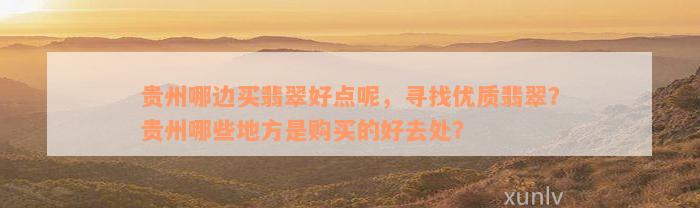 贵州哪边买翡翠好点呢，寻找优质翡翠？贵州哪些地方是购买的好去处？

xunlv